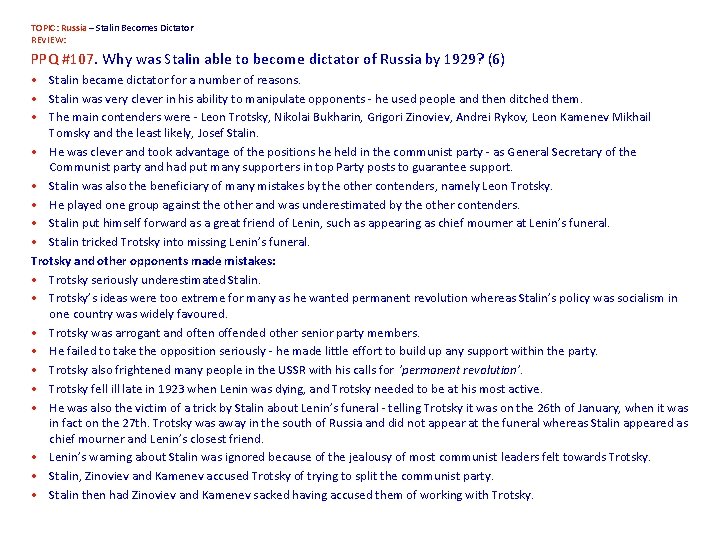 TOPIC: Russia – Stalin Becomes Dictator
REVIEW:

PPQ #107. Why was Stalin able to become dictator of Russia by 1929? (6)

• Stalin became dictator for a number of reasons.
• Stalin was very clever in his ability to manipulate opponents - he used people and then ditched them.
• The main contenders were - Leon Trotsky, Nikolai Bukharin, Grigori Zinoviev, Andrei Rykov, Leon Kamenev Mikhail Tomsky and the least likely, Josef Stalin.
• He was clever and took advantage of the positions he held in the communist party - as General Secretary of the Communist party and had put many supporters in top Party posts to guarantee support.
• Stalin was also the beneficiary of many mistakes by the other contenders, namely Leon Trotsky.
• He played one group against the other and was underestimated by the other contenders.
• Stalin put himself forward as a great friend of Lenin, such as appearing as chief mourner at Lenin's funeral.
• Stalin tricked Trotsky into missing Lenin's funeral.

Trotsky and other opponents made mistakes:

• Trotsky seriously underestimated Stalin.
• Trotsky's ideas were too extreme for many as he wanted permanent revolution whereas Stalin's policy was socialism in one country was widely favoured.
• Trotsky was arrogant and often offended other senior party members.
• He failed to take the opposition seriously - he made little effort to build up any support within the party.
• Trotsky also frightened many people in the USSR with his calls for 'permanent revolution'.
• Trotsky fell ill late in 1923 when Lenin was dying, and Trotsky needed to be at his most active.
• He was also the victim of a trick by Stalin about Lenin's funeral - telling Trotsky it was on the 26th of January, when it was in fact on the 27th. Trotsky was away in the south of Russia and did not appear at the funeral whereas Stalin appeared as chief mourner and Lenin's closest friend.
• Lenin's warning about Stalin was ignored because of the jealousy of most communist leaders felt towards Trotsky.
• Stalin, Zinoviev and Kamenev accused Trotsky of trying to split the communist party.
• Stalin then had Zinoviev and Kamenev sacked having accused them of working with Trotsky.